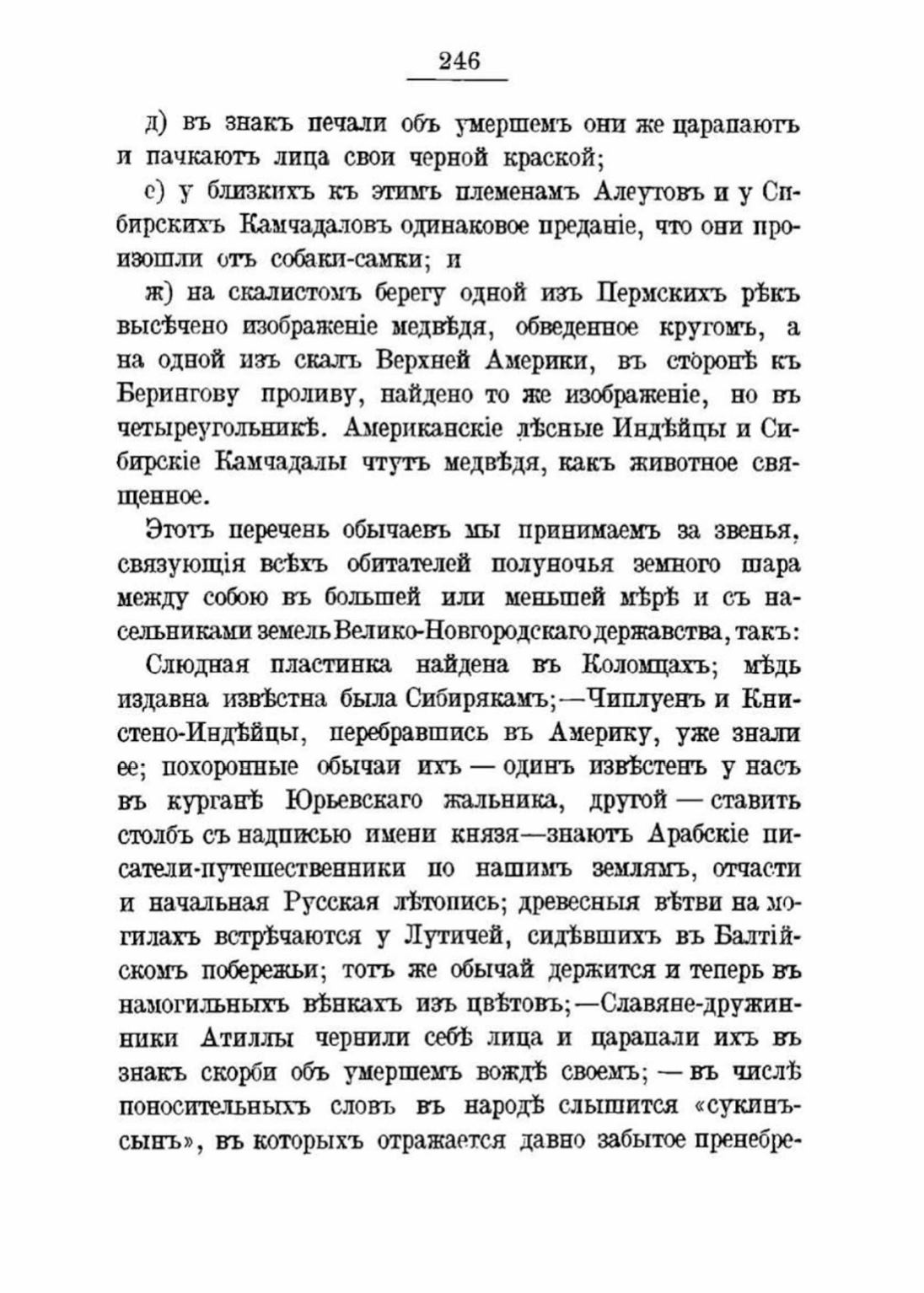 246

д) въ знакъ печали объ умершемъ они же царапаютъ и пачкаютъ лица свои черной краской;

е) у близкихъ къ этимъ племенамъ Алеутовъ и у Сибирскихъ Камчадаловъ одинаковое преданіе, что они произошли отъ собаки-самки; и

ж) на скалистомъ берегу одной изъ Пермскихъ рѣкъ высѣчено изображеніе медвѣдя, обведенное кругомъ, а на одной изъ скалъ Верхней Америки, въ сторонѣ къ Берингову проливу, найдено то же изображеніе, но въ четыреугольникѣ. Американскіе лѣсные Индѣйцы и Сибирскіе Камчадалы чтутъ медвѣдя, какъ животное священное.

Этотъ перечень обычаевъ мы принимаемъ за звенья, связующія всѣхъ обитателей полуночья земного шара между собою въ большей или меньшей мѣрѣ и съ насельниками земель Велико-Новгородскаго державства, такъ:

Слюдная пластинка найдена въ Коломцахъ; мѣдь издавна извѣстна была Сибирякамъ;—Чиплуенъ и Книстено-Индѣйцы, перебравшись въ Америку, уже знали ее; похоронные обычаи ихъ — одинъ извѣстенъ у насъ въ курганѣ Юрьевскаго жальника, другой — ставить столбъ съ надписью имени князя—знаютъ Арабскіе писатели-путешественники по нашимъ землямъ, отчасти и начальная Русская лѣтопись; древесныя вѣтви на могилахъ встрѣчаются у Лутичей, сидѣвшихъ въ Балтійскомъ побережьи; тотъ же обычай держится и теперь въ намогильныхъ вѣнкахъ изъ цвѣтовъ;—Славяне-дружинники Атиллы чернили себѣ лица и царапали ихъ въ знакъ скорби объ умершемъ вождѣ своемъ; — въ числѣ поносительныхъ словъ въ народѣ слышится «сукинъ-сынъ», въ которыхъ отражается давно забытое пренебре-